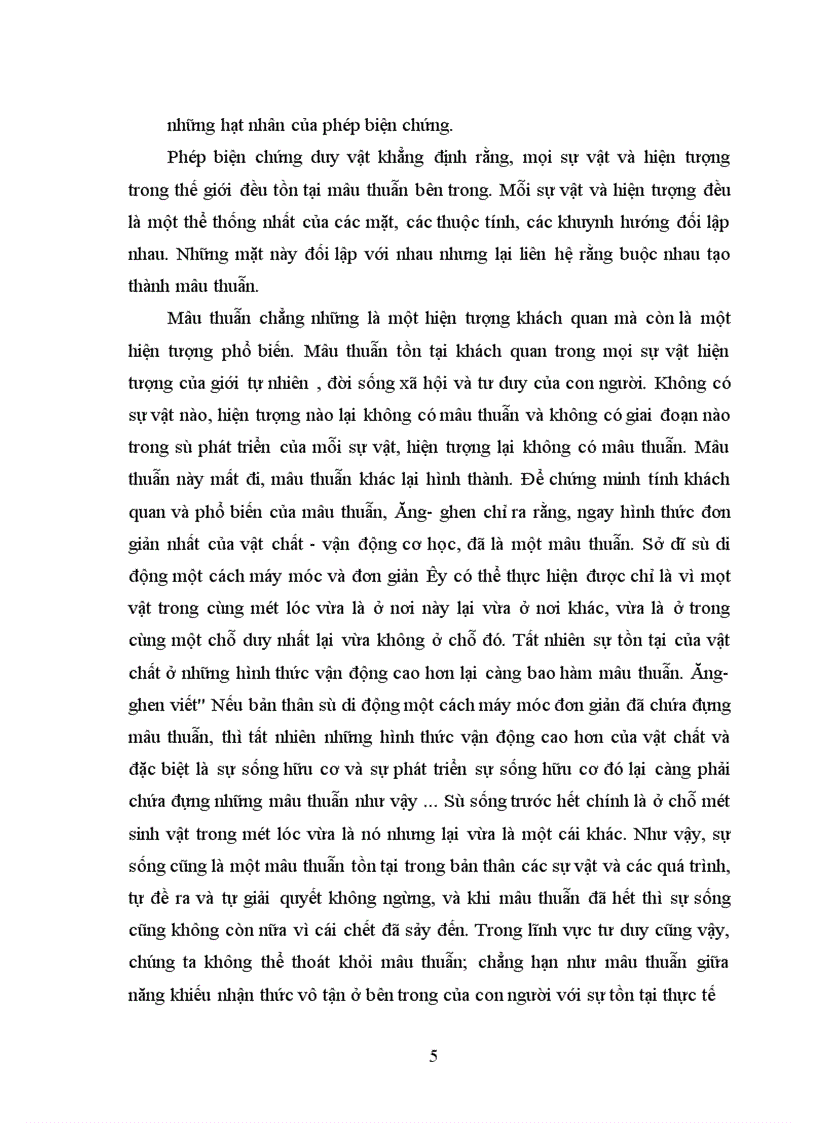 những hạt nhân của phép biện chứng.

Phép biện chứng duy vật khẳng định rằng, mọi sự vật và hiện tượng trong thế giới đều tồn tại mâu thuẫn bên trong. Mỗi sự vật và hiện tượng đều là một thể thống nhất của các mặt, các thuộc tính, các khuynh hướng đối lập nhau. Những mặt này đối lập với nhau nhưng lại liên hệ rằng buộc nhau tạo thành mâu thuẫn.

Mâu thuẫn chẳng những là một hiện tượng khách quan mà còn là một hiện tượng phổ biến. Mâu thuẫn tồn tại khách quan trong mọi sự vật hiện tượng của giới tự nhiên , đời sống xã hội và tư duy của con người. Không có sự vật nào, hiện tượng nào lại không có mâu thuẫn và không có giai đoạn nào trong sù phát triển của mỗi sự vật, hiện tượng lại không có mâu thuẫn. Mâu thuẫn này mất đi, mâu thuẫn khác lại hình thành. Để chứng minh tính khách quan và phổ biến của mâu thuẫn, Ăng- ghen chỉ ra rằng, ngay hình thức đơn giản nhất của vật chất - vận động cơ học, đã là một mâu thuẫn. Sở dĩ sù di động một cách máy móc và đơn giản Êy có thể thực hiện được chỉ là vì mọt vật trong cùng mét lóc vừa là ở nơi này lại vừa ở nơi khác, vừa là ở trong cùng một chỗ duy nhất lại vừa không ở chỗ đó. Tất nhiên sự tồn tại của vật chất ở những hình thức vận động cao hơn lại càng bao hàm mâu thuẫn. Ăng- ghen viết" Nếu bản thân sù di động một cách máy móc đơn giản đã chứa đựng mâu thuẫn, thì tất nhiên những hình thức vận động cao hơn của vật chất và đặc biệt là sự sống hữu cơ và sự phát triển sự sống hữu cơ đó lại càng phải chứa đựng những mâu thuẫn như vậy ... Sù sống trước hết chính là ở chỗ mét sinh vật trong mét lóc vừa là nó nhưng lại vừa là một cái khác. Như vậy, sự sống cũng là một mâu thuẫn tồn tại trong bản thân các sự vật và các quá trình, tự đề ra và tự giải quyết không ngừng, và khi mâu thuẫn đã hết thì sự sống cũng không còn nữa vì cái chết đã sảy đến. Trong lĩnh vực tư duy cũng vậy, chúng ta không thể thoát khỏi mâu thuẫn; chẳng hạn như mâu thuẫn giữa năng khiếu nhận thức vô tận ở bên trong của con người với sự tồn tại thực tế

5